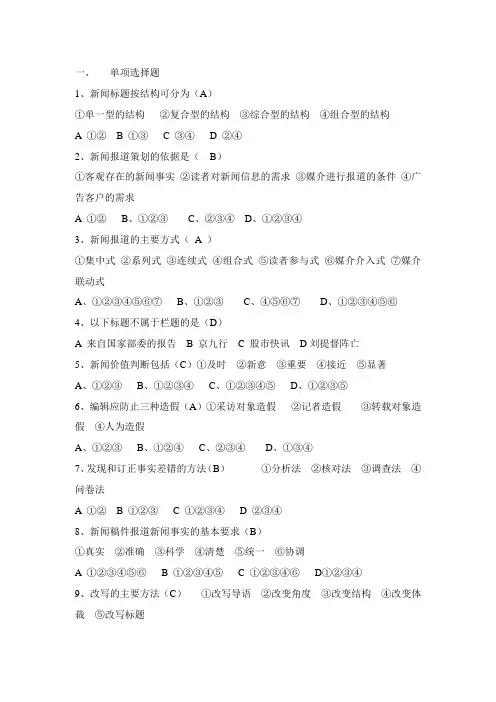 一、　单项选择题

1、新闻标题按结构可分为（A）

①单一型的结构　②复合型的结构　③综合型的结构　④组合型的结构

A ①②　B ①③　C ③④　D ②④

2、新闻报道策划的依据是（　B）

①客观存在的新闻事实 ②读者对新闻信息的需求 ③媒介进行报道的条件 ④广告客户的需求

A ①②　B、①②③　C、②③④　D、①②③④

3、新闻报道的主要方式（ A ）

①集中式 ②系列式 ③连续式 ④组合式 ⑤读者参与式 ⑥媒介介入式 ⑦媒介联动式

A、①②③④⑤⑥⑦　B、①②③　C、④⑤⑥⑦　D、①②③④⑤⑥

4、以下标题不属于栏题的是（D）

A 来自国家部委的报告　B 京九行　C 股市快讯　D 刘提督阵亡

5、新闻价值判断包括（C）①及时　②新意　③重要　④接近　⑤显著

A、①②③　B、①②③④　C、①②③④⑤　D、①②③⑤

6、编辑应防止三种造假（A）①采访对象造假　②记者造假　③转载对象造假　④人为造假

A、①②③　B、①②④　C、②③④　D、①③④

7、发现和订正事实差错的方法（B）　①分析法 ②核对法 ③调查法 ④问卷法

A ①②　B ①②③　C ①②③④　D ②③④

8、新闻稿件报道新闻事实的基本要求（B）

①真实 ②准确 ③科学 ④清楚 ⑤统一 ⑥协调

A ①②③④⑤⑥　B ①②③④⑤　C ①②③④⑥　D①②③④

9、改写的主要方法（C）　①改写导语 ②改变角度 ③改变结构 ④改变体裁 ⑤改写标题